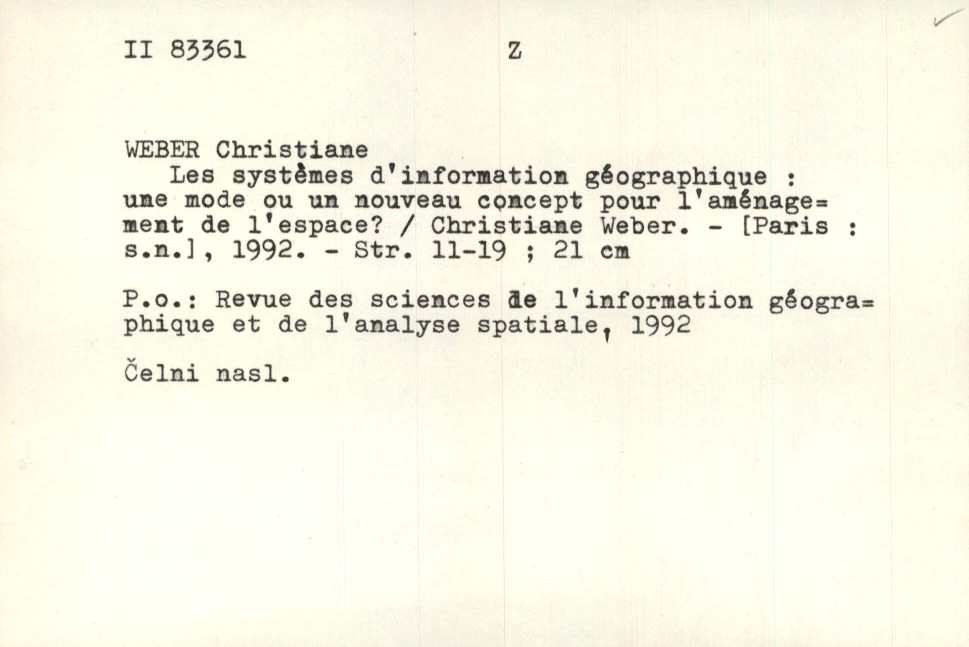 II 83361 Z

WEBER Christiane
Les systèmes d'information géographique : une mode ou un nouveau concept pour l'aménagement de l'espace? / Christiane Weber. - [Paris : s.n.], 1992. - Str. 11-19 ; 21 cm

P.o.: Revue des sciences de l'information géographique et de l'analyse spatiale, 1992

Čelni nasl.